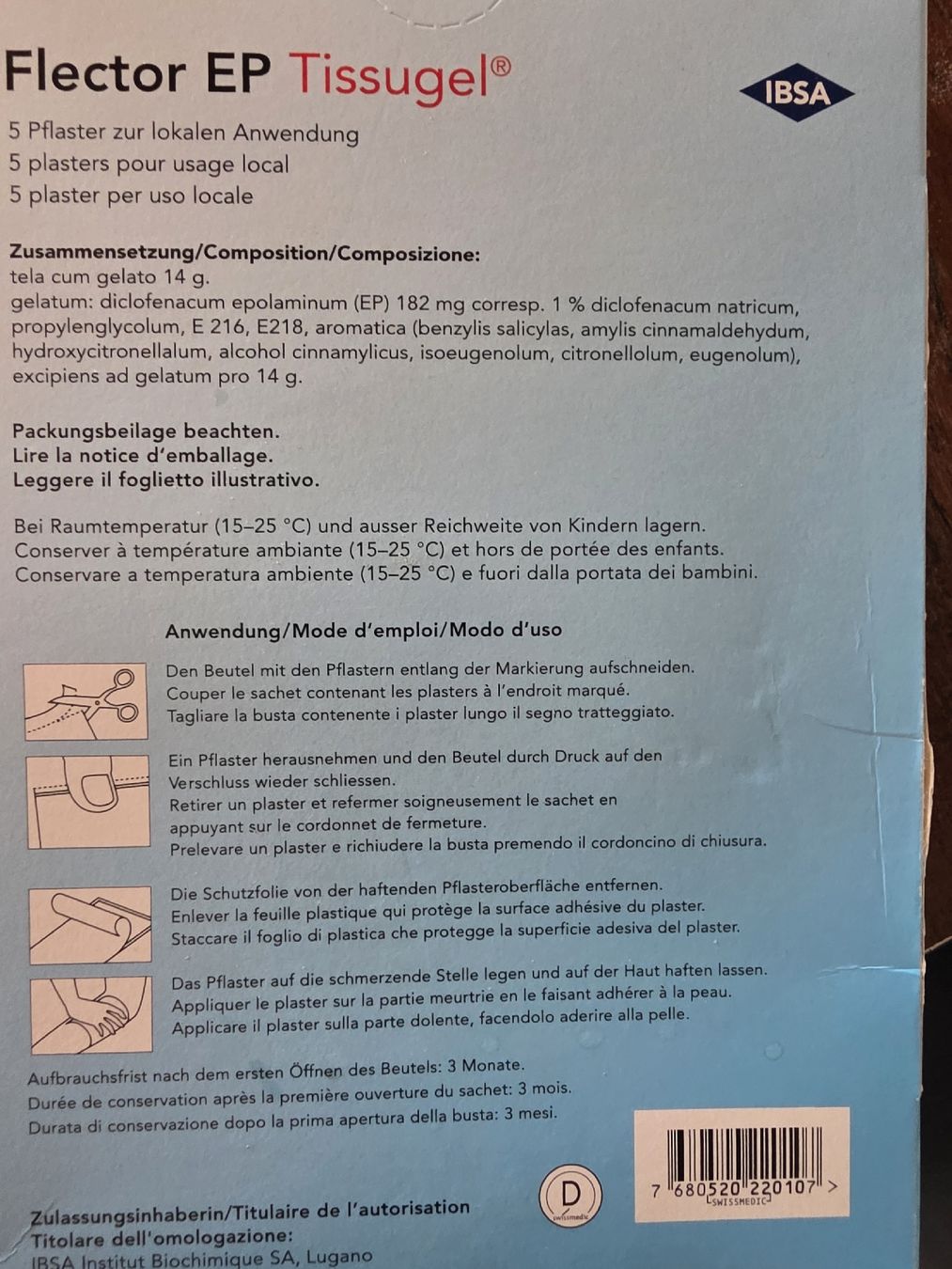 Flector EP Tissugel®

IBSA

5 Pflaster zur lokalen Anwendung
5 plasters pour usage local
5 plaster per uso locale

Zusammensetzung/Composition/Composizione:
tela cum gelato 14 g.
gelatum: diclofenacum epolaminum (EP) 182 mg corresp. 1 % diclofenacum natricum, propylenglycolum, E 216, E218, aromatica (benzylis salicylas, amylis cinnamaldehydum, hydroxycitronellalum, alcohol cinnamylicus, isoeugenolum, citronellolum, eugenolum), excipiens ad gelatum pro 14 g.

Packungsbeilage beachten.
Lire la notice d'emballage.
Leggere il foglietto illustrativo.

Bei Raumtemperatur (15–25 °C) und ausser Reichweite von Kindern lagern.
Conserver à température ambiante (15–25 °C) et hors de portée des enfants.
Conservare a temperatura ambiente (15–25 °C) e fuori dalla portata dei bambini.

Anwendung/Mode d'emploi/Modo d'uso

Den Beutel mit den Pflastern entlang der Markierung aufschneiden.
Couper le sachet contenant les plasters à l'endroit marqué.
Tagliare la busta contenente i plaster lungo il segno tratteggiato.

Ein Pflaster herausnehmen und den Beutel durch Druck auf den Verschluss wieder schliessen.
Retirer un plaster et refermer soigneusement le sachet en appuyant sur le cordonnet de fermeture.
Prelevare un plaster e richiudere la busta premendo il cordoncino di chiusura.

Die Schutzfolie von der haftenden Pflasteroberfläche entfernen.
Enlever la feuille plastique qui protège la surface adhésive du plaster.
Staccare il foglio di plastica che protegge la superficie adesiva del plaster.

Das Pflaster auf die schmerzende Stelle legen und auf der Haut haften lassen.
Appliquer le plaster sur la partie meurtrie en le faisant adhérer à la peau.
Applicare il plaster sulla parte dolente, facendolo aderire alla pelle.

Aufbrauchsfrist nach dem ersten Öffnen des Beutels: 3 Monate.
Durée de conservation après la première ouverture du sachet: 3 mois.
Durata di conservazione dopo la prima apertura della busta: 3 mesi.

D
swissmedic

7 680520 220107 >
SWISSMEDIC

Zulassungsinhaberin/Titulaire de l'autorisation
Titolare dell'omologazione:
IBSA Institut Biochimique SA, Lugano